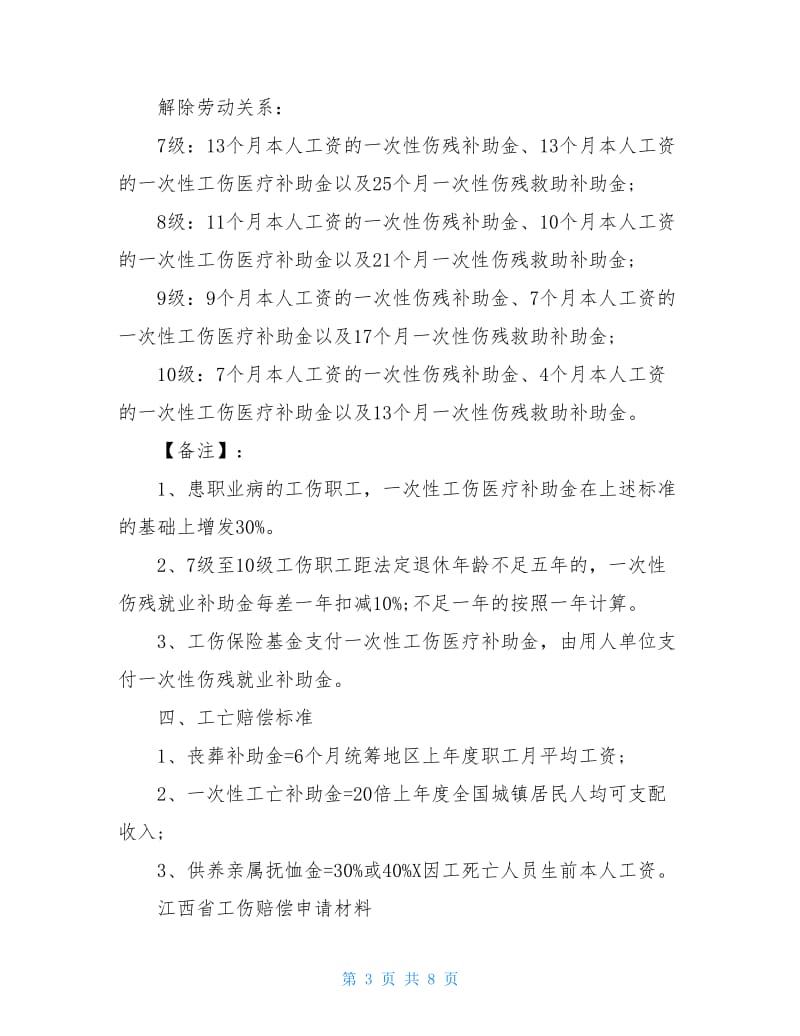 解除劳动关系：

7级：13个月本人工资的一次性伤残补助金、13个月本人工资的一次性工伤医疗补助金以及25个月一次性伤残救助补助金；

8级：11个月本人工资的一次性伤残补助金、10个月本人工资的一次性工伤医疗补助金以及21个月一次性伤残救助补助金；

9级：9个月本人工资的一次性伤残补助金、7个月本人工资的一次性工伤医疗补助金以及17个月一次性伤残救助补助金；

10级：7个月本人工资的一次性伤残补助金、4个月本人工资的一次性工伤医疗补助金以及13个月一次性伤残救助补助金。

【备注】：

1、患职业病的工伤职工，一次性工伤医疗补助金在上述标准的基础上增发30%。

2、7级至10级工伤职工距法定退休年龄不足五年的，一次性伤残就业补助金每差一年扣减10%;不足一年的按照一年计算。

3、工伤保险基金支付一次性工伤医疗补助金，由用人单位支付一次性伤残就业补助金。

四、工亡赔偿标准

1、丧葬补助金=6个月统筹地区上年度职工月平均工资；

2、一次性工亡补助金=20倍上年度全国城镇居民人均可支配收入；

3、供养亲属抚恤金=30%或40%X因工死亡人员生前本人工资。

江西省工伤赔偿申请材料

第 3 页 共 8 页